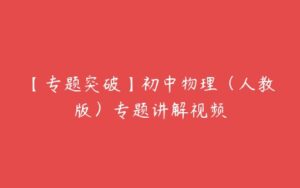 【专题突破】初中物理（人教版）专题讲解视频